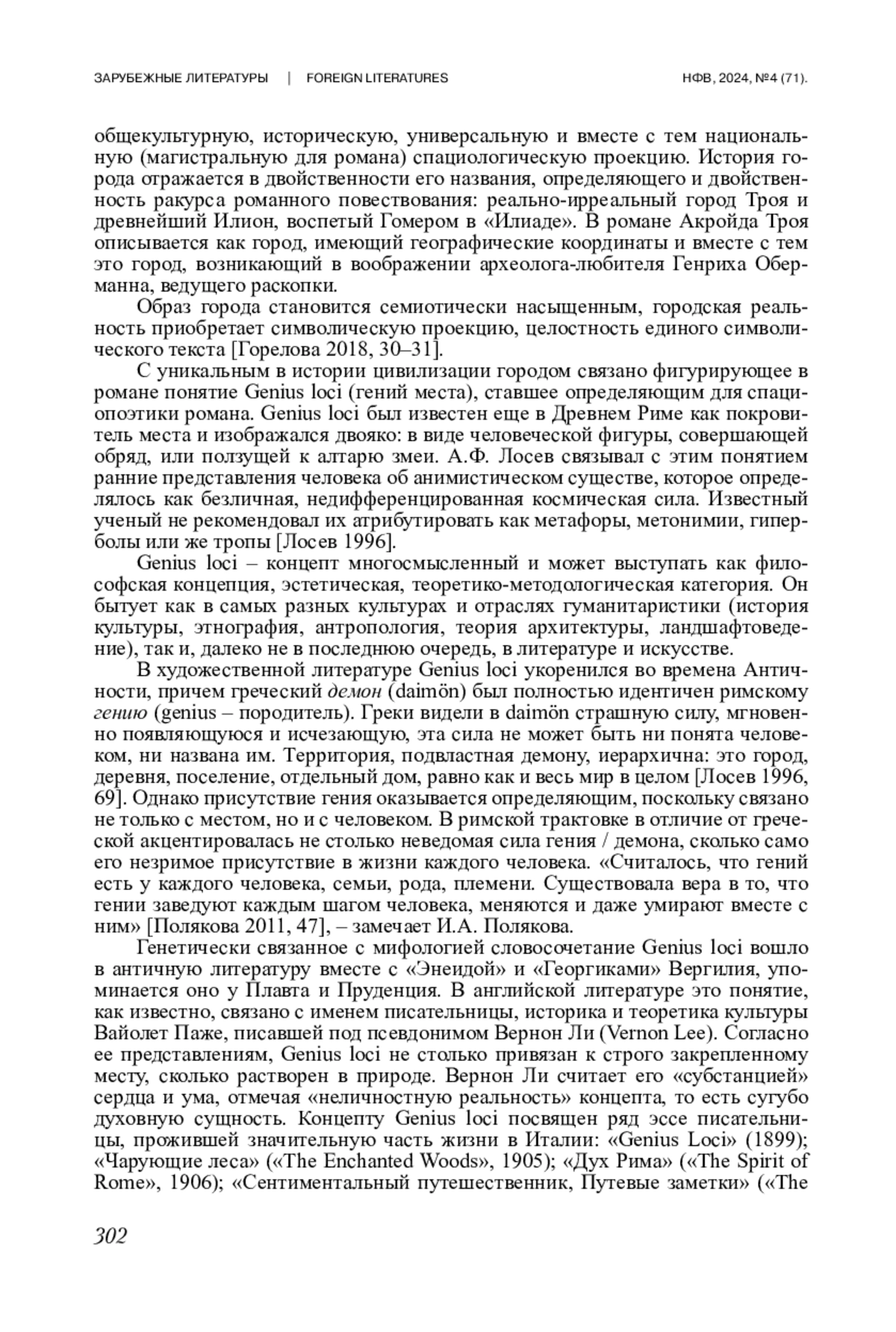 ЗАРУБЕЖНЫЕ ЛИТЕРАТУРЫ | FOREIGN LITERATURES НФВ, 2024, №4 (71).

общекультурную, историческую, универсальную и вместе с тем национальную (магистральную для романа) спациологическую проекцию. История города отражается в двойственности его названия, определяющего и двойственность ракурса романного повествования: реально-ирреальный город Троя и древнейший Илион, воспетый Гомером в «Илиаде». В романе Акройда Троя описывается как город, имеющий географические координаты и вместе с тем это город, возникающий в воображении археолога-любителя Генриха Оберманна, ведущего раскопки.

Образ города становится семиотически насыщенным, городская реальность приобретает символическую проекцию, целостность единого символического текста [Горелова 2018, 30–31].

С уникальным в истории цивилизации городом связано фигурирующее в романе понятие Genius loci (гений места), ставшее определяющим для спациопоэтики романа. Genius loci был известен еще в Древнем Риме как покровитель места и изображался двояко: в виде человеческой фигуры, совершающей обряд, или ползущей к алтарю змеи. А.Ф. Лосев связывал с этим понятием ранние представления человека об анимистическом существе, которое определялось как безличная, недифференцированная космическая сила. Известный ученый не рекомендовал их атрибутировать как метафоры, метонимии, гиперболы или же тропы [Лосев 1996].

Genius loci – концепт многосмысленный и может выступать как философская концепция, эстетическая, теоретико-методологическая категория. Он бытует как в самых разных культурах и отраслях гуманитаристики (история культуры, этнография, антропология, теория архитектуры, ландшафтоведение), так и, далеко не в последнюю очередь, в литературе и искусстве.

В художественной литературе Genius loci укоренился во времена Античности, причем греческий демон (daimön) был полностью идентичен римскому гению (genius – породитель). Греки видели в daimön страшную силу, мгновенно появляющуюся и исчезающую, эта сила не может быть ни понята человеком, ни названа им. Территория, подвластная демону, иерархична: это город, деревня, поселение, отдельный дом, равно как и весь мир в целом [Лосев 1996, 69]. Однако присутствие гения оказывается определяющим, поскольку связано не только с местом, но и с человеком. В римской трактовке в отличие от греческой акцентировалась не столько неведомая сила гения / демона, сколько само его незримое присутствие в жизни каждого человека. «Считалось, что гений есть у каждого человека, семьи, рода, племени. Существовала вера в то, что гении заведуют каждым шагом человека, меняются и даже умирают вместе с ним» [Полякова 2011, 47], – замечает И.А. Полякова.

Генетически связанное с мифологией словосочетание Genius loci вошло в античную литературу вместе с «Энеидой» и «Георгиками» Вергилия, упоминается оно у Плавта и Пруденция. В английской литературе это понятие, как известно, связано с именем писательницы, историка и теоретика культуры Вайолет Паже, писавшей под псевдонимом Вернон Ли (Vernon Lee). Согласно ее представлениям, Genius loci не столько привязан к строго закрепленному месту, сколько растворен в природе. Вернон Ли считает его «субстанцией» сердца и ума, отмечая «неличностную реальность» концепта, то есть сугубо духовную сущность. Концепту Genius loci посвящен ряд эссе писательницы, прожившей значительную часть жизни в Италии: «Genius Loci» (1899); «Чарующие леса» («The Enchanted Woods», 1905); «Дух Рима» («The Spirit of Rome», 1906); «Сентиментальный путешественник, Путевые заметки» («The

302